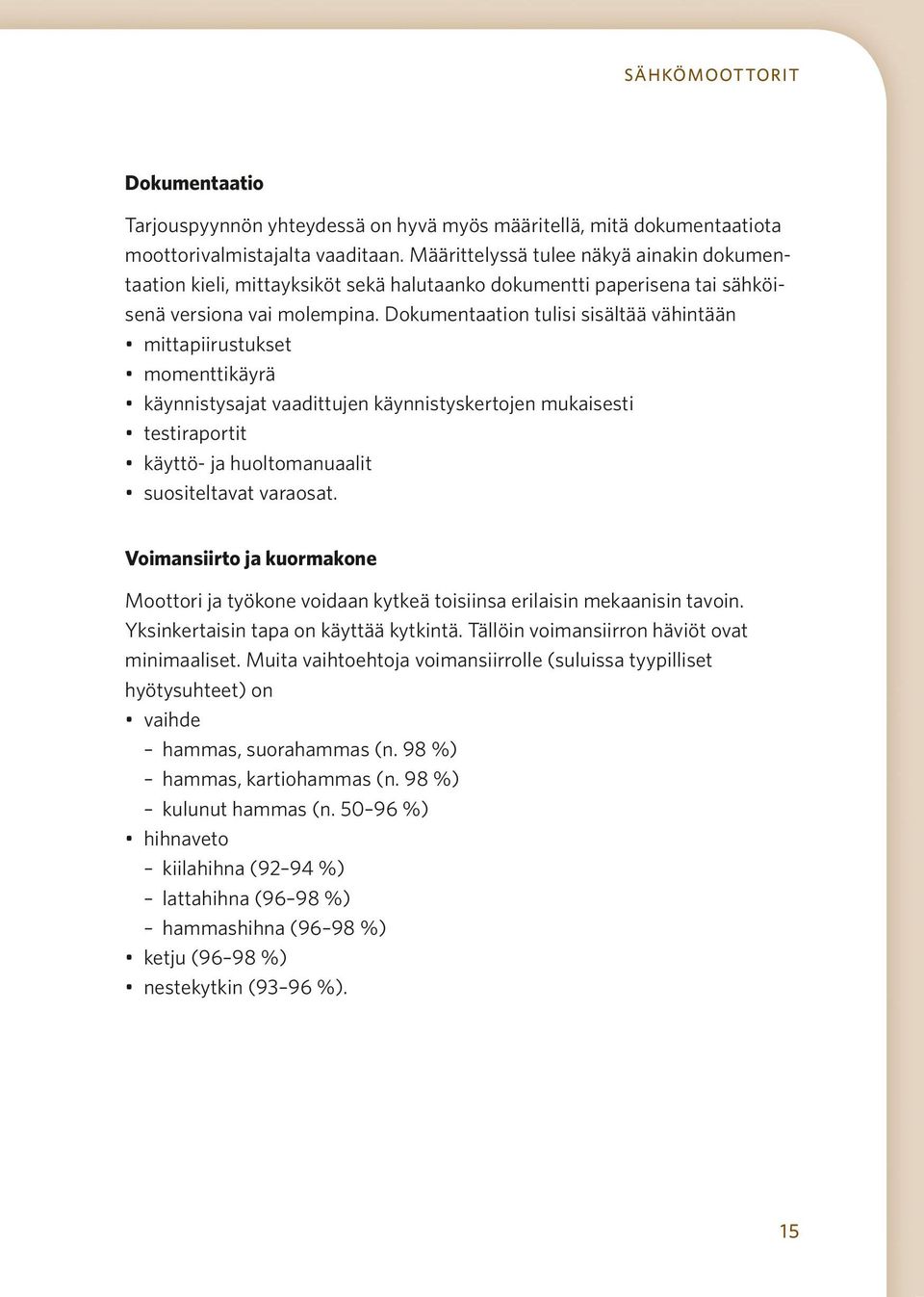 SÄHKÖMOOTTORIT

Dokumentaatio

Tarjouspyynnön yhteydessä on hyvä myös määritellä, mitä dokumentaatiota moottorivalmistajalta vaaditaan. Määrittelyssä tulee näkyä ainakin dokumentaation kieli, mittayksiköt sekä halutaanko dokumentti paperisena tai sähköisenä versiona vai molempina. Dokumentaation tulisi sisältää vähintään
• mittapiirustukset
• momenttikäyrä
• käynnistysajat vaadittujen käynnistyskertojen mukaisesti
• testiraportit
• käyttö- ja huoltomanuaalit
• suositeltavat varaosat.

Voimansiirto ja kuormakone

Moottori ja työkone voidaan kytkeä toisiinsa erilaisin mekaanisin tavoin. Yksinkertaisin tapa on käyttää kytkintä. Tällöin voimansiirron häviöt ovat minimaaliset. Muita vaihtoehtoja voimansiirrolle (suluissa tyypilliset hyötysuhteet) on
• vaihde
– hammas, suorahammas (n. 98 %)
– hammas, kartiohammas (n. 98 %)
– kulunut hammas (n. 50–96 %)
• hihnaveto
– kiilahihna (92–94 %)
– lattahihna (96–98 %)
– hammashihna (96–98 %)
• ketju (96–98 %)
• nestekytkin (93–96 %).

15